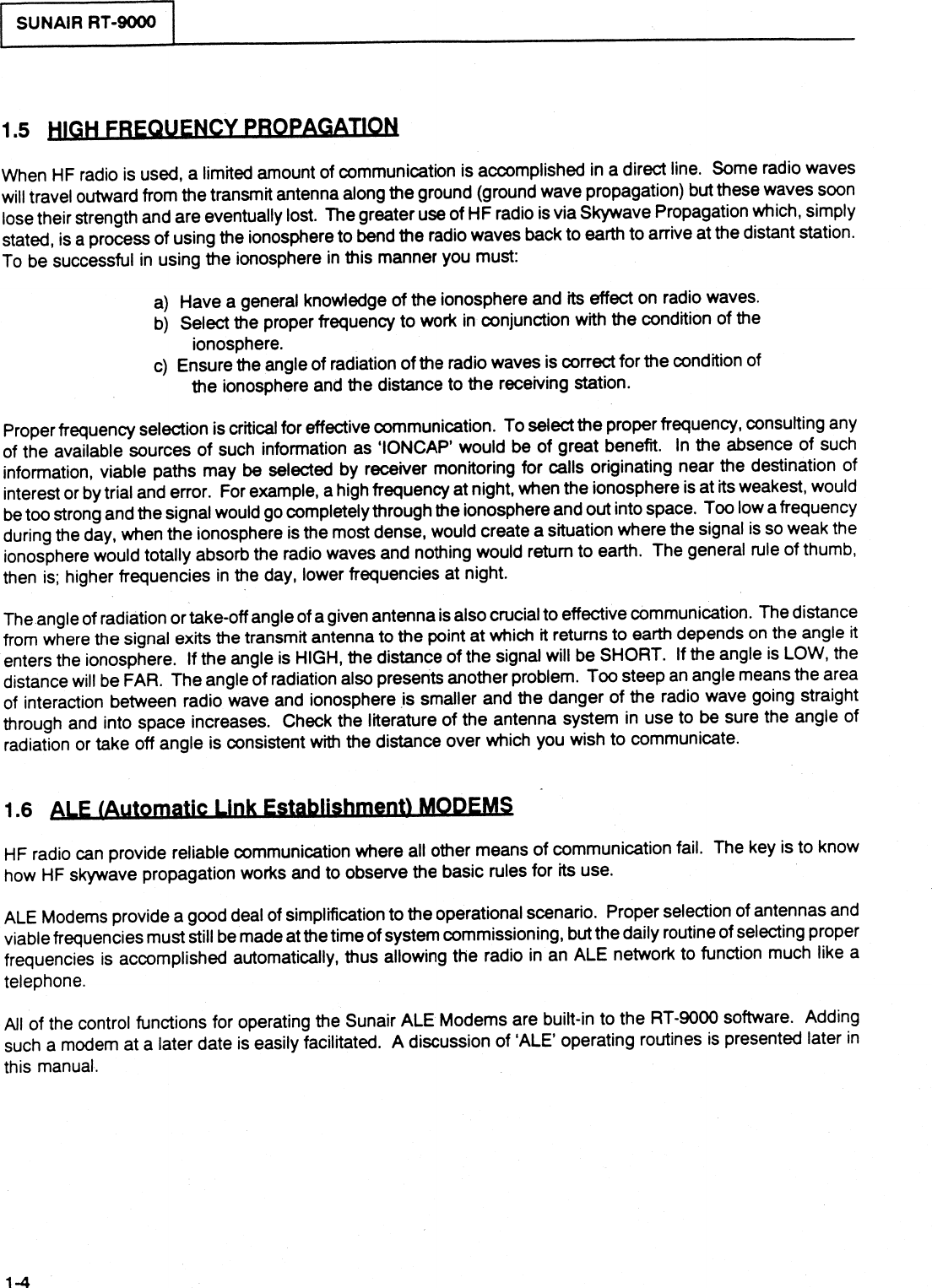 SUNAIR RT-9000

1.5 HIGH FREQUENCY PROPAGATION

When HF radio is used, a limited amount of communication is accomplished in a direct line. Some radio waves will travel outward from the transmit antenna along the ground (ground wave propagation) but these waves soon lose their strength and are eventually lost. The greater use of HF radio is via Skywave Propagation which, simply stated, is a process of using the ionosphere to bend the radio waves back to earth to arrive at the distant station. To be successful in using the ionosphere in this manner you must:

a) Have a general knowledge of the ionosphere and its effect on radio waves.
b) Select the proper frequency to work in conjunction with the condition of the ionosphere.
c) Ensure the angle of radiation of the radio waves is correct for the condition of the ionosphere and the distance to the receiving station.

Proper frequency selection is critical for effective communication. To select the proper frequency, consulting any of the available sources of such information as 'IONCAP' would be of great benefit. In the absence of such information, viable paths may be selected by receiver monitoring for calls originating near the destination of interest or by trial and error. For example, a high frequency at night, when the ionosphere is at its weakest, would be too strong and the signal would go completely through the ionosphere and out into space. Too low a frequency during the day, when the ionosphere is the most dense, would create a situation where the signal is so weak the ionosphere would totally absorb the radio waves and nothing would return to earth. The general rule of thumb, then is; higher frequencies in the day, lower frequencies at night.

The angle of radiation or take-off angle of a given antenna is also crucial to effective communication. The distance from where the signal exits the transmit antenna to the point at which it returns to earth depends on the angle it enters the ionosphere. If the angle is HIGH, the distance of the signal will be SHORT. If the angle is LOW, the distance will be FAR. The angle of radiation also presents another problem. Too steep an angle means the area of interaction between radio wave and ionosphere is smaller and the danger of the radio wave going straight through and into space increases. Check the literature of the antenna system in use to be sure the angle of radiation or take off angle is consistent with the distance over which you wish to communicate.

1.6 ALE (Automatic Link Establishment) MODEMS

HF radio can provide reliable communication where all other means of communication fail. The key is to know how HF skywave propagation works and to observe the basic rules for its use.

ALE Modems provide a good deal of simplification to the operational scenario. Proper selection of antennas and viable frequencies must still be made at the time of system commissioning, but the daily routine of selecting proper frequencies is accomplished automatically, thus allowing the radio in an ALE network to function much like a telephone.

All of the control functions for operating the Sunair ALE Modems are built-in to the RT-9000 software. Adding such a modem at a later date is easily facilitated. A discussion of 'ALE' operating routines is presented later in this manual.

1-4